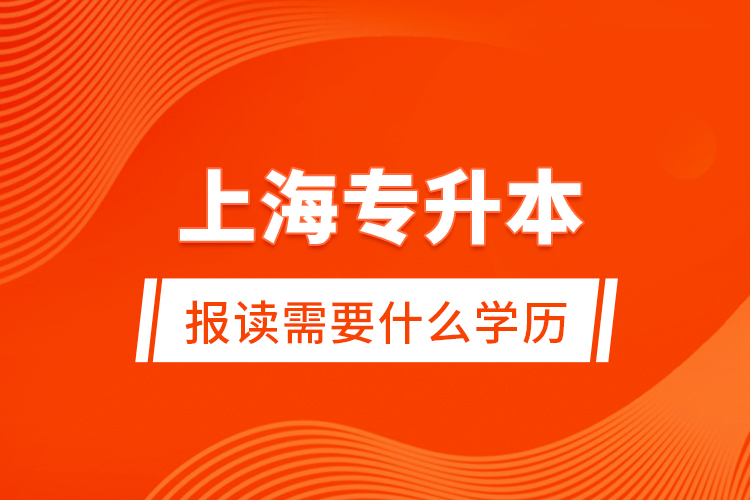 上海专升本

报读需要什么学历